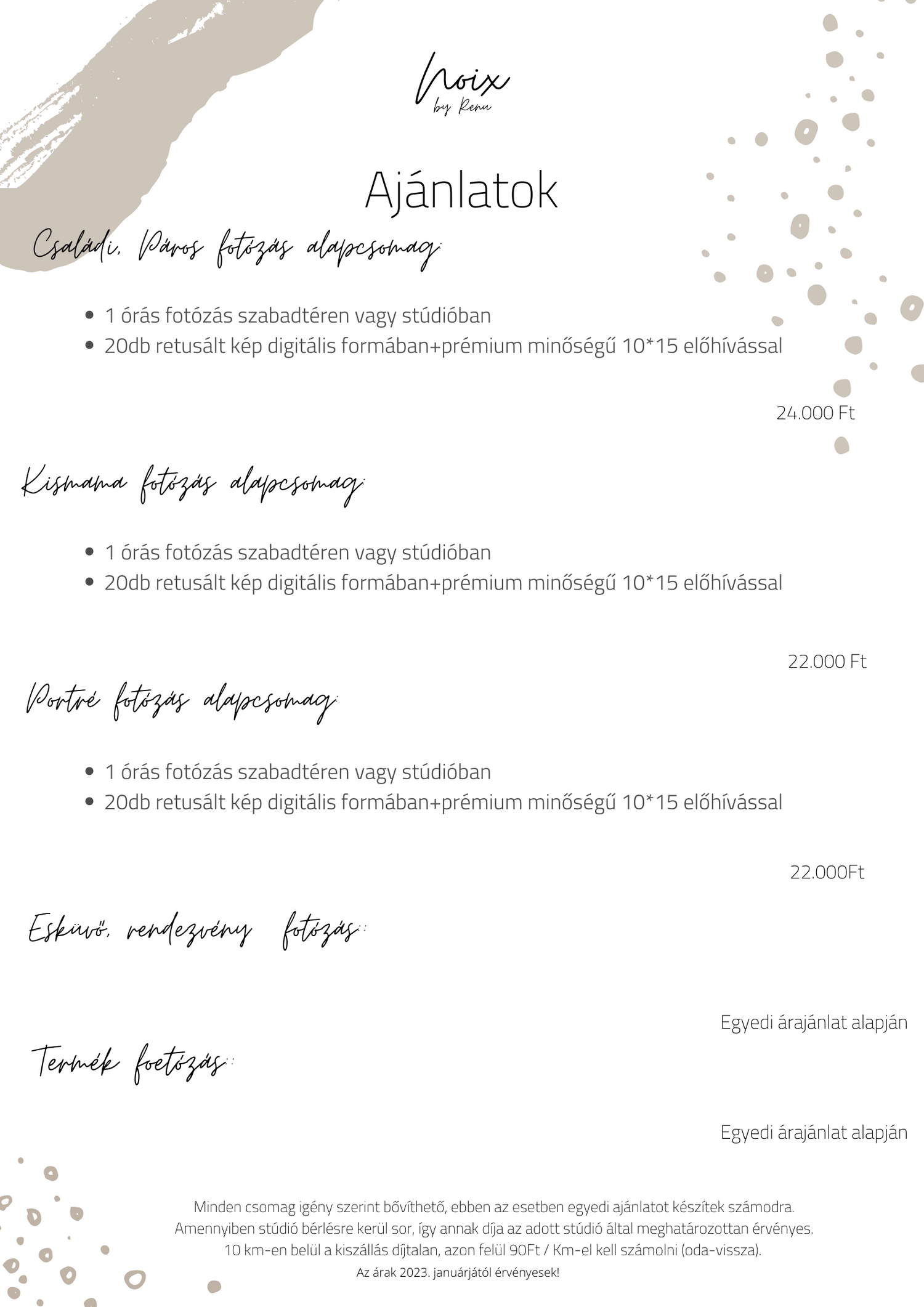 Noix
by Renu

Ajánlatok

Családi, Páros fotózás alapcsomag:

- 1 órás fotózás szabadtéren vagy stúdióban
- 20db retusált kép digitális formában+prémium minőségű 10*15 előhívással

24.000 Ft

Kismama fotózás alapcsomag:

- 1 órás fotózás szabadtéren vagy stúdióban
- 20db retusált kép digitális formában+prémium minőségű 10*15 előhívással

22.000 Ft

Portré fotózás alapcsomag:

- 1 órás fotózás szabadtéren vagy stúdióban
- 20db retusált kép digitális formában+prémium minőségű 10*15 előhívással

22.000Ft

Esküvő, rendezvény fotózás::

Egyedi árajánlat alapján

Termék foetózás::

Egyedi árajánlat alapján

Minden csomag igény szerint bővíthető, ebben az esetben egyedi ajánlatot készítek számodra.
Amennyiben stúdió bérlésre kerül sor, így annak díja az adott stúdió által meghatározottan érvényes.
10 km-en belül a kiszállás díjtalan, azon felül 90Ft / Km-el kell számolni (oda-vissza).
Az árak 2023. januárjától érvényesek!